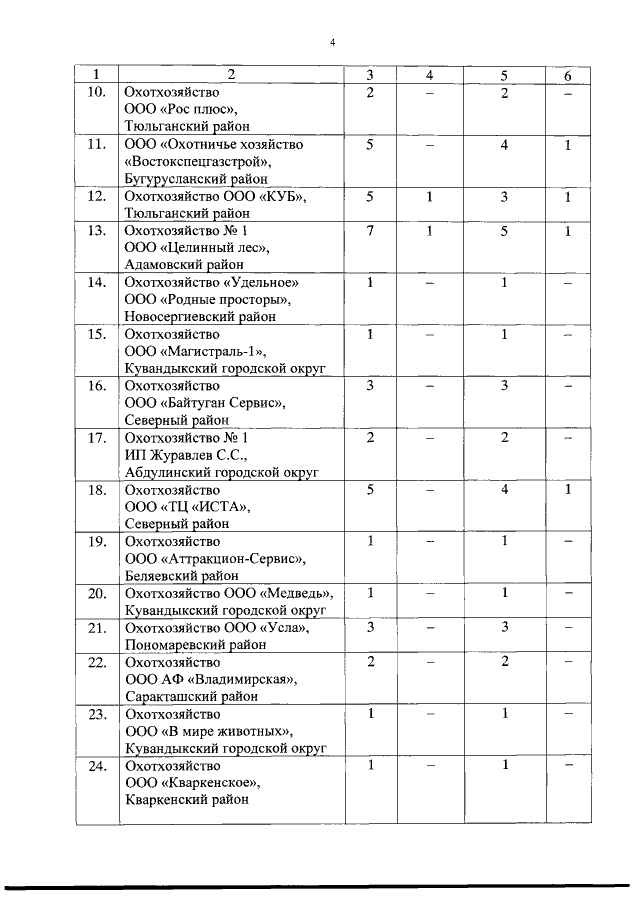 4

| 1 | 2 | 3 | 4 | 5 | 6 |
|---|---|---|---|---|---|
| 10. | Охотхозяйство ООО «Рос плюс», Тюльганский район | 2 | – | 2 | – |
| 11. | ООО «Охотничье хозяйство «Востокспецгазстрой», Бугурусланский район | 5 | – | 4 | 1 |
| 12. | Охотхозяйство ООО «КУБ», Тюльганский район | 5 | 1 | 3 | 1 |
| 13. | Охотхозяйство № 1 ООО «Целинный лес», Адамовский район | 7 | 1 | 5 | 1 |
| 14. | Охотхозяйство «Удельное» ООО «Родные просторы», Новосергиевский район | 1 | – | 1 | – |
| 15. | Охотхозяйство ООО «Магистраль-1», Кувандыкский городской округ | 1 | – | 1 | – |
| 16. | Охотхозяйство ООО «Байтуган Сервис», Северный район | 3 | – | 3 | – |
| 17. | Охотхозяйство № 1 ИП Журавлев С.С., Абдулинский городской округ | 2 | – | 2 | – |
| 18. | Охотхозяйство ООО «ТЦ «ИСТА», Северный район | 5 | – | 4 | 1 |
| 19. | Охотхозяйство ООО «Аттракцион-Сервис», Беляевский район | 1 | – | 1 | – |
| 20. | Охотхозяйство ООО «Медведь», Кувандыкский городской округ | 1 | – | 1 | – |
| 21. | Охотхозяйство ООО «Усла», Пономаревский район | 3 | – | 3 | – |
| 22. | Охотхозяйство ООО АФ «Владимирская», Саракташский район | 2 | – | 2 | – |
| 23. | Охотхозяйство ООО «В мире животных», Кувандыкский городской округ | 1 | – | 1 | – |
| 24. | Охотхозяйство ООО «Кваркенское», Кваркенский район | 1 | – | 1 | – |